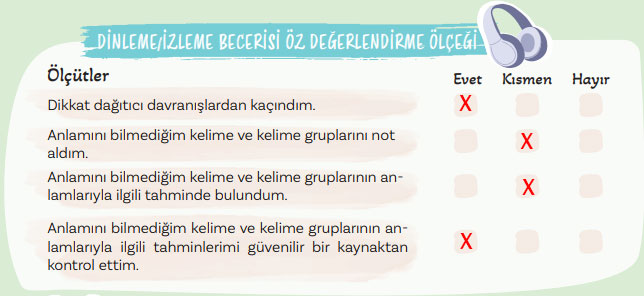 DİNLEME/İZLEME BECERİSİ ÖZ DEĞERLENDİRME ÖLÇEĞİ

| Ölçütler | Evet | Kısmen | Hayır |
|---|---|---|---|
| Dikkat dağıtıcı davranışlardan kaçındım. | X | | |
| Anlamını bilmediğim kelime ve kelime gruplarını not aldım. | | X | |
| Anlamını bilmediğim kelime ve kelime gruplarının anlamlarıyla ilgili tahminde bulundum. | | X | |
| Anlamını bilmediğim kelime ve kelime gruplarının anlamlarıyla ilgili tahminlerimi güvenilir bir kaynaktan kontrol ettim. | X | | |